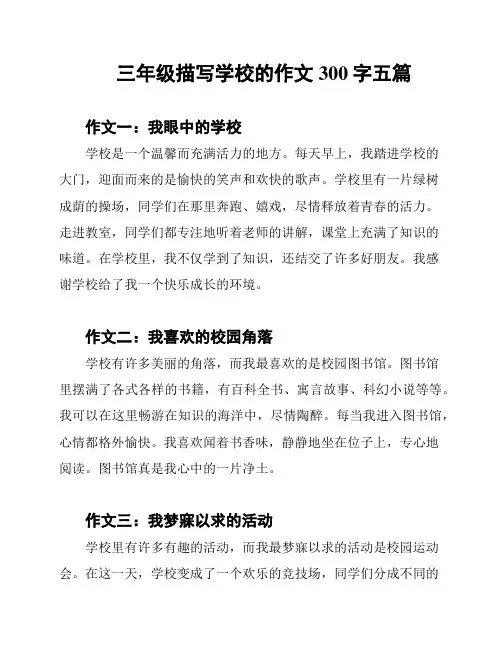 三年级描写学校的作文 300 字五篇

作文一：我眼中的学校

学校是一个温馨而充满活力的地方。每天早上，我踏进学校的大门，迎面而来的是愉快的笑声和欢快的歌声。学校里有一片绿树成荫的操场，同学们在那里奔跑、嬉戏，尽情释放着青春的活力。走进教室，同学们都专注地听着老师的讲解，课堂上充满了知识的味道。在学校里，我不仅学到了知识，还结交了许多好朋友。我感谢学校给了我一个快乐成长的环境。

作文二：我喜欢的校园角落

学校有许多美丽的角落，而我最喜欢的是校园图书馆。图书馆里摆满了各式各样的书籍，有百科全书、寓言故事、科幻小说等等。我可以在这里畅游在知识的海洋中，尽情陶醉。每当我进入图书馆，心情都格外愉快。我喜欢闻着书香味，静静地坐在位子上，专心地阅读。图书馆真是我心中的一片净土。

作文三：我梦寐以求的活动

学校里有许多有趣的活动，而我最梦寐以求的活动是校园运动会。在这一天，学校变成了一个欢乐的竞技场，同学们分成不同的